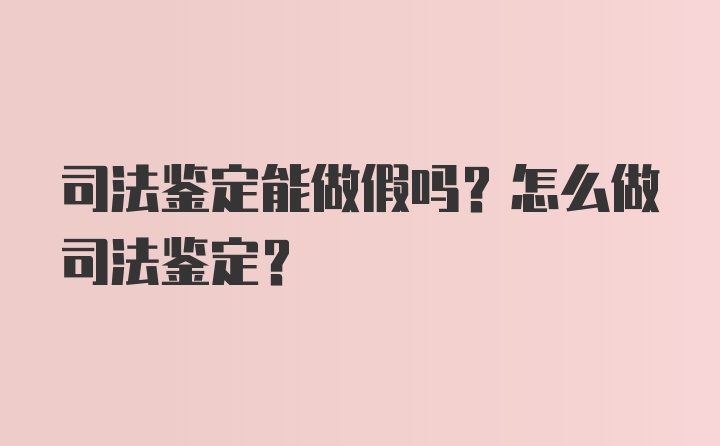 司法鉴定能做假吗？怎么做司法鉴定？